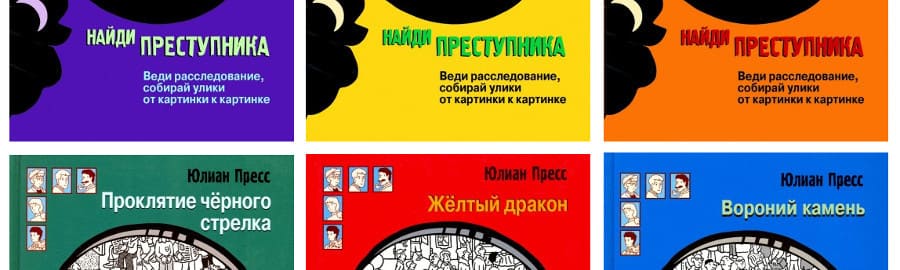 НАЙДИ ПРЕСТУПНИКА

Веди расследование, собирай улики от картинки к картинке

НАЙДИ ПРЕСТУПНИКА

Веди расследование, собирай улики от картинки к картинке

НАЙДИ ПРЕСТУПНИКА

Веди расследование, собирай улики от картинки к картинке

Юлиан Пресс

Проклятие чёрного стрелка

Юлиан Пресс

Жёлтый дракон

Юлиан Пресс

Вороний камень